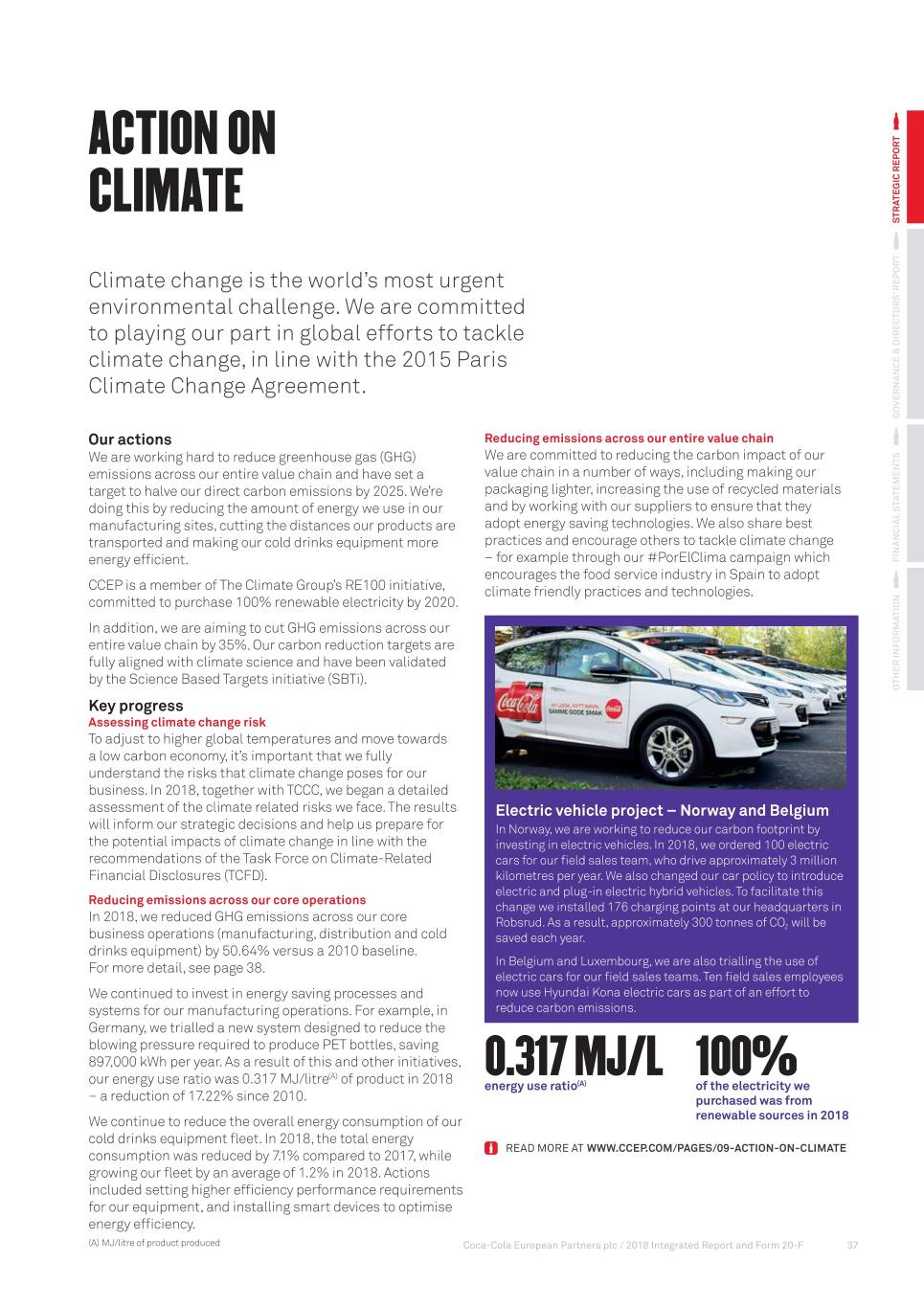 ACTION ON CLIMATE

Climate change is the world's most urgent environmental challenge. We are committed to playing our part in global efforts to tackle climate change, in line with the 2015 Paris Climate Change Agreement.

Our actions
We are working hard to reduce greenhouse gas (GHG) emissions across our entire value chain and have set a target to halve our direct carbon emissions by 2025. We're doing this by reducing the amount of energy we use in our manufacturing sites, cutting the distances our products are transported and making our cold drinks equipment more energy efficient.

CCEP is a member of The Climate Group's RE100 initiative, committed to purchase 100% renewable electricity by 2020.

In addition, we are aiming to cut GHG emissions across our entire value chain by 35%. Our carbon reduction targets are fully aligned with climate science and have been validated by the Science Based Targets initiative (SBTi).

Key progress
Assessing climate change risk
To adjust to higher global temperatures and move towards a low carbon economy, it's important that we fully understand the risks that climate change poses for our business. In 2018, together with TCCC, we began a detailed assessment of the climate related risks we face. The results will inform our strategic decisions and help us prepare for the potential impacts of climate change in line with the recommendations of the Task Force on Climate-Related Financial Disclosures (TCFD).

Reducing emissions across our core operations
In 2018, we reduced GHG emissions across our core business operations (manufacturing, distribution and cold drinks equipment) by 50.64% versus a 2010 baseline. For more detail, see page 38.

We continued to invest in energy saving processes and systems for our manufacturing operations. For example, in Germany, we trialled a new system designed to reduce the blowing pressure required to produce PET bottles, saving 897,000 kWh per year. As a result of this and other initiatives, our energy use ratio was 0.317 MJ/litre$^{(A)}$ of product in 2018 – a reduction of 17.22% since 2010.

We continue to reduce the overall energy consumption of our cold drinks equipment fleet. In 2018, the total energy consumption was reduced by 7.1% compared to 2017, while growing our fleet by an average of 1.2% in 2018. Actions included setting higher efficiency performance requirements for our equipment, and installing smart devices to optimise energy efficiency.

(A) MJ/litre of product produced

Reducing emissions across our entire value chain
We are committed to reducing the carbon impact of our value chain in a number of ways, including making our packaging lighter, increasing the use of recycled materials and by working with our suppliers to ensure that they adopt energy saving technologies. We also share best practices and encourage others to tackle climate change – for example through our #PorElClima campaign which encourages the food service industry in Spain to adopt climate friendly practices and technologies.

Coca-Cola
NY LOOK, NYTT NAVN, SAMME GODE SMAK

Electric vehicle project – Norway and Belgium
In Norway, we are working to reduce our carbon footprint by investing in electric vehicles. In 2018, we ordered 100 electric cars for our field sales team, who drive approximately 3 million kilometres per year. We also changed our car policy to introduce electric and plug-in electric hybrid vehicles. To facilitate this change we installed 176 charging points at our headquarters in Robsrud. As a result, approximately 300 tonnes of $CO_2$ will be saved each year.

In Belgium and Luxembourg, we are also trialling the use of electric cars for our field sales teams. Ten field sales employees now use Hyundai Kona electric cars as part of an effort to reduce carbon emissions.

0.317 MJ/L
energy use ratio$^{(A)}$

100%
of the electricity we purchased was from renewable sources in 2018

READ MORE AT WWW.CCEP.COM/PAGES/09-ACTION-ON-CLIMATE

Coca-Cola European Partners plc / 2018 Integrated Report and Form 20-F 37

STRATEGIC REPORT
GOVERNANCE & DIRECTORS' REPORT
FINANCIAL STATEMENTS
OTHER INFORMATION